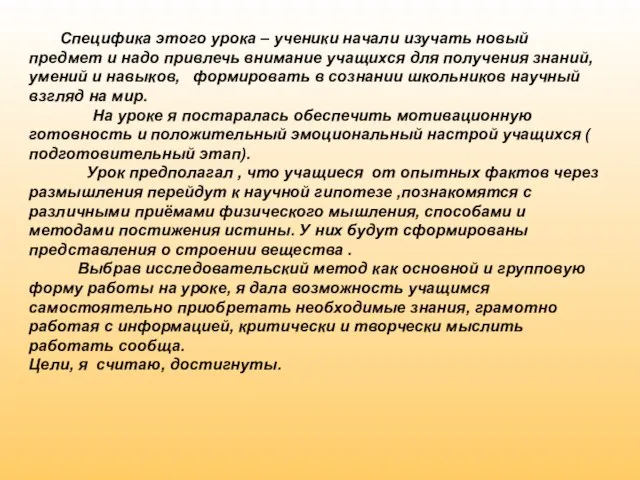 Специфика этого урока – ученики начали изучать новый предмет и надо привлечь внимание учащихся для получения знаний, умений и навыков, формировать в сознании школьников научный взгляд на мир.

На уроке я постаралась обеспечить мотивационную готовность и положительный эмоциональный настрой учащихся ( подготовительный этап).

Урок предполагал , что учащиеся от опытных фактов через размышления перейдут к научной гипотезе ,познакомятся с различными приёмами физического мышления, способами и методами постижения истины. У них будут сформированы представления о строении вещества .

Выбрав исследовательский метод как основной и групповую форму работы на уроке, я дала возможность учащимся самостоятельно приобретать необходимые знания, грамотно работая с информацией, критически и творчески мыслить работать сообща.
Цели, я считаю, достигнуты.